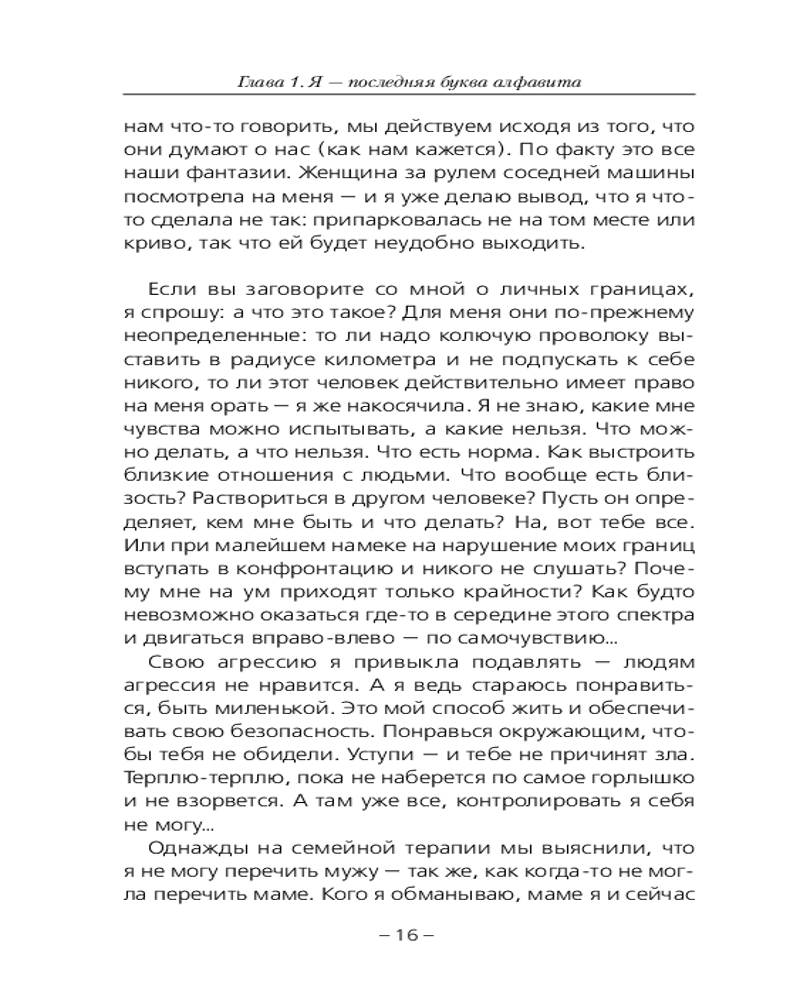 Глава 1. Я — последняя буква алфавита

нам что-то говорить, мы действуем исходя из того, что они думают о нас (как нам кажется). По факту это все наши фантазии. Женщина за рулем соседней машины посмотрела на меня — и я уже делаю вывод, что я что-то сделала не так: припарковалась не на том месте или криво, так что ей будет неудобно выходить.

Если вы заговорите со мной о личных границах, я спрошу: а что это такое? Для меня они по-прежнему неопределенные: то ли надо колючую проволоку выставить в радиусе километра и не подпускать к себе никого, то ли этот человек действительно имеет право на меня орать — я же накосячила. Я не знаю, какие мне чувства можно испытывать, а какие нельзя. Что можно делать, а что нельзя. Что есть норма. Как выстроить близкие отношения с людьми. Что вообще есть близость? Раствориться в другом человеке? Пусть он определяет, кем мне быть и что делать? На, вот тебе все. Или при малейшем намеке на нарушение моих границ вступать в конфронтацию и никого не слушать? Почему мне на ум приходят только крайности? Как будто невозможно оказаться где-то в середине этого спектра и двигаться вправо-влево — по самочувствию...

Свою агрессию я привыкла подавлять — людям агрессия не нравится. А я ведь стараюсь понравиться, быть миленькой. Это мой способ жить и обеспечивать свою безопасность. Понравься окружающим, чтобы тебя не обидели. Уступи — и тебе не причинят зла. Терплю-терплю, пока не наберется по самое горлышко и не взорвется. А там уже все, контролировать я себя не могу...

Однажды на семейной терапии мы выяснили, что я не могу перечить мужу — так же, как когда-то не могла перечить маме. Кого я обманываю, маме я и сейчас

– 16 –